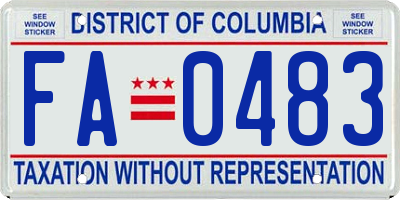 SEE WINDOW STICKER

DISTRICT OF COLUMBIA

SEE WINDOW STICKER

FA 0483

TAXATION WITHOUT REPRESENTATION